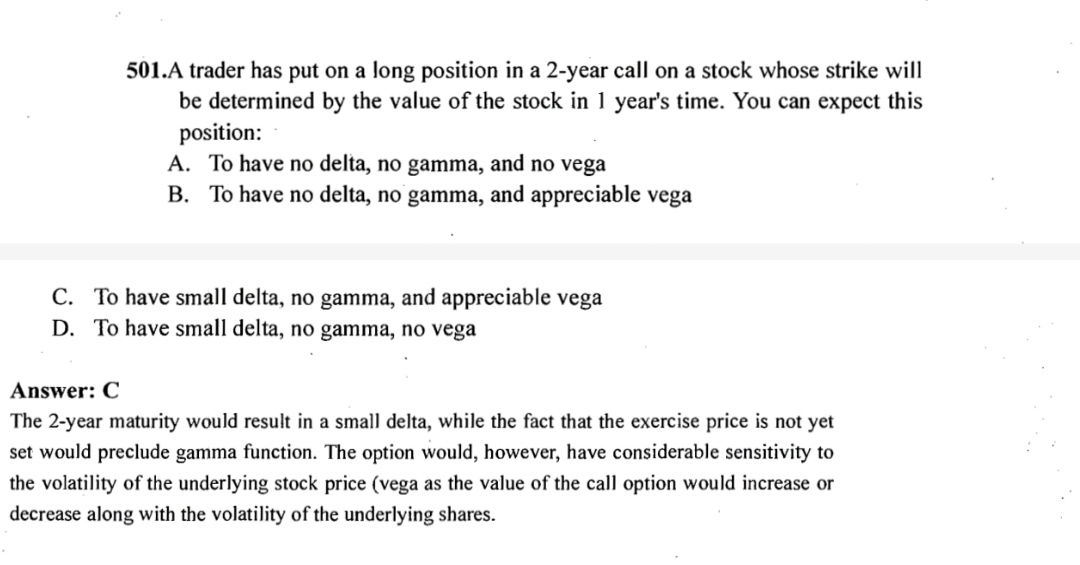 501.A trader has put on a long position in a 2-year call on a stock whose strike will be determined by the value of the stock in 1 year's time. You can expect this position:
A. To have no delta, no gamma, and no vega
B. To have no delta, no gamma, and appreciable vega

C. To have small delta, no gamma, and appreciable vega
D. To have small delta, no gamma, no vega

Answer: C
The 2-year maturity would result in a small delta, while the fact that the exercise price is not yet set would preclude gamma function. The option would, however, have considerable sensitivity to the volatility of the underlying stock price (vega as the value of the call option would increase or decrease along with the volatility of the underlying shares.